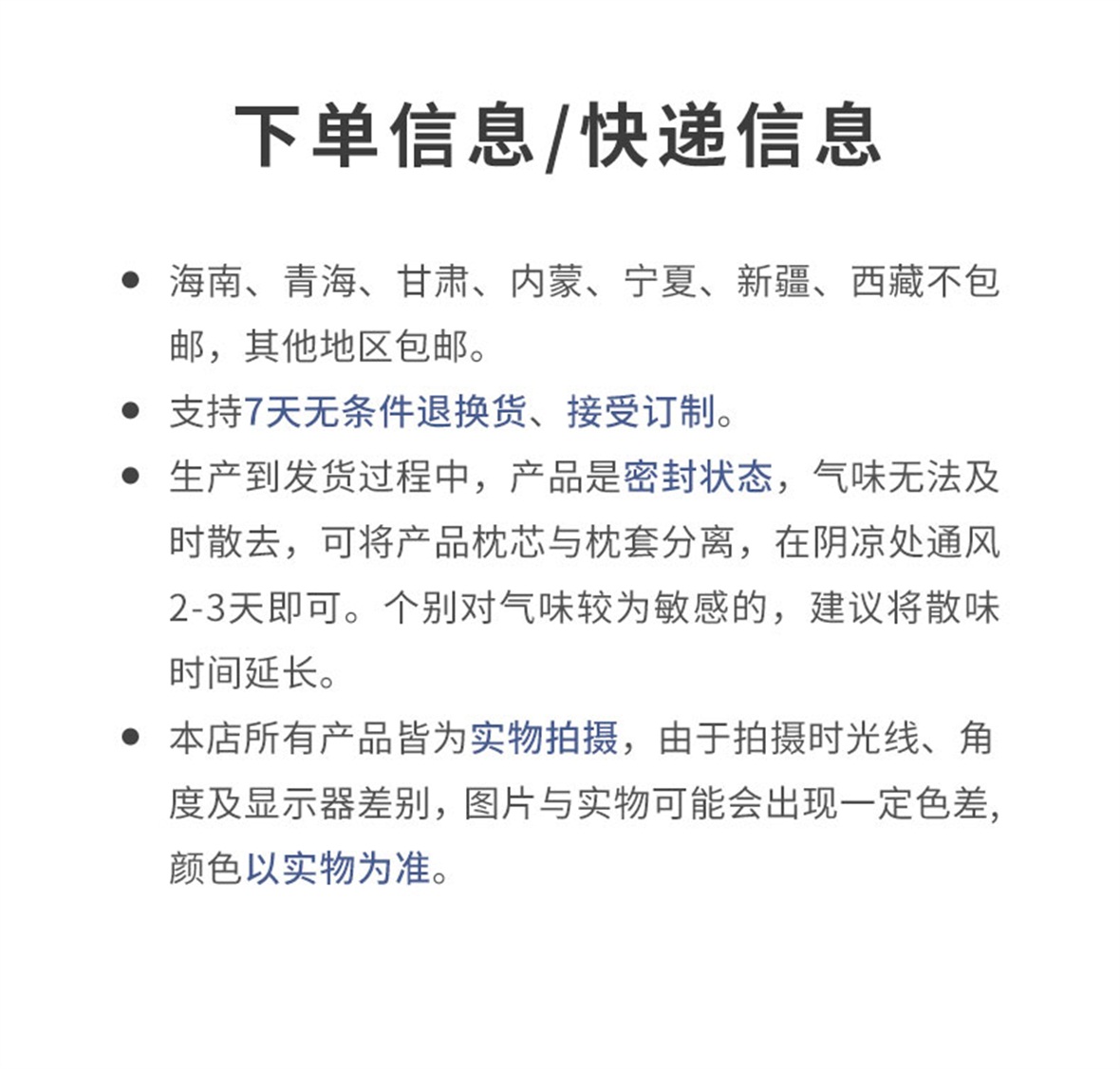 下单信息/快递信息

● 海南、青海、甘肃、内蒙、宁夏、新疆、西藏不包邮，其他地区包邮。

● 支持7天无条件退换货、接受订制。

● 生产到发货过程中，产品是密封状态，气味无法及时散去，可将产品枕芯与枕套分离，在阴凉处通风2-3天即可。个别对气味较为敏感的，建议将散味时间延长。

● 本店所有产品皆为实物拍摄，由于拍摄时光线、角度及显示器差别，图片与实物可能会出现一定色差，颜色以实物为准。